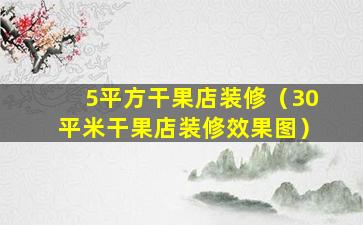 5平方干果店装修（30平米干果店装修效果图）